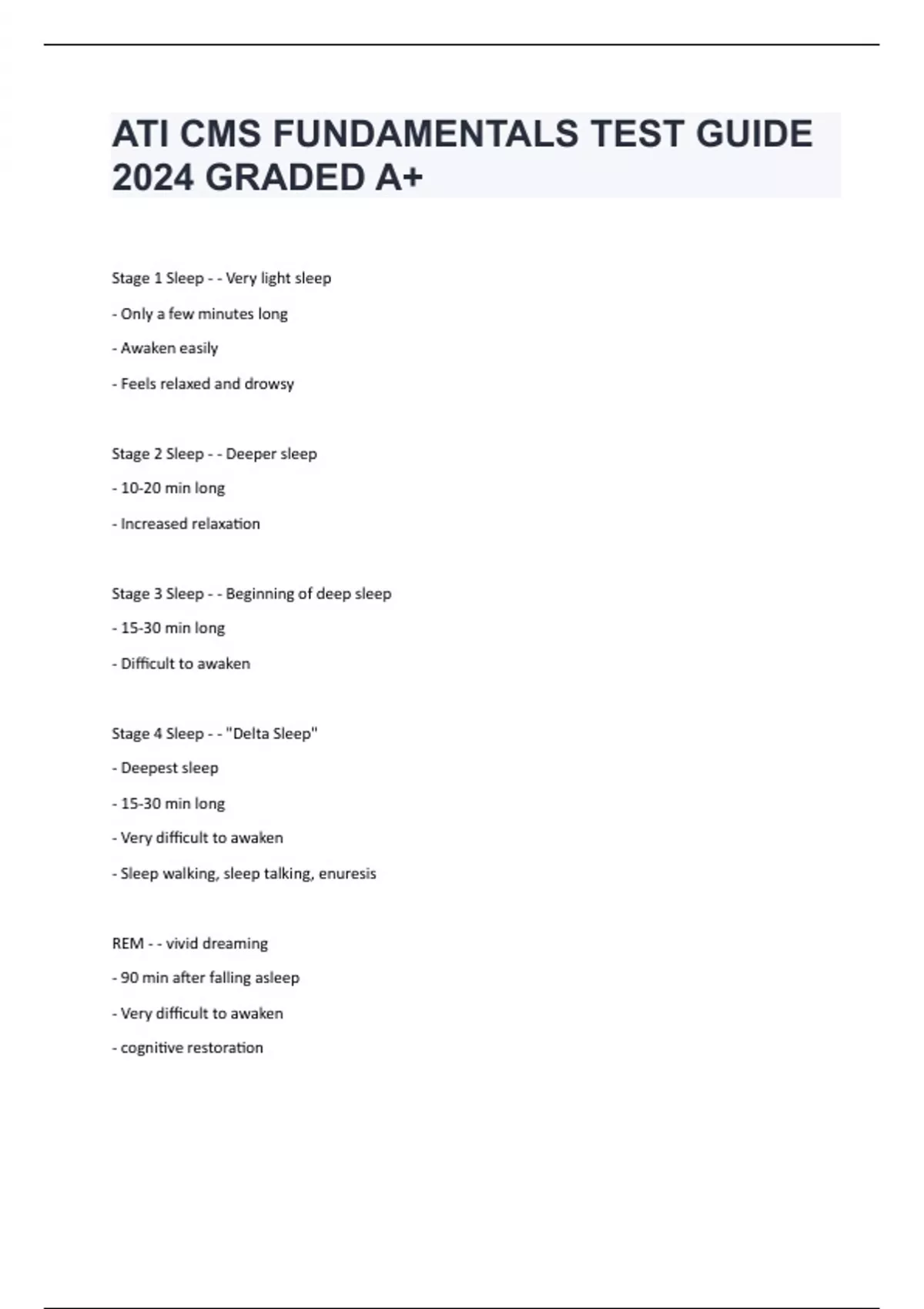 ATI CMS FUNDAMENTALS TEST GUIDE 2024 GRADED A+

Stage 1 Sleep - - Very light sleep

- Only a few minutes long

- Awaken easily

- Feels relaxed and drowsy

Stage 2 Sleep - - Deeper sleep

- 10-20 min long

- Increased relaxation

Stage 3 Sleep - - Beginning of deep sleep

- 15-30 min long

- Difficult to awaken

Stage 4 Sleep - - "Delta Sleep"

- Deepest sleep

- 15-30 min long

- Very difficult to awaken

- Sleep walking, sleep talking, enuresis

REM - - vivid dreaming

- 90 min after falling asleep

- Very difficult to awaken

- cognitive restoration